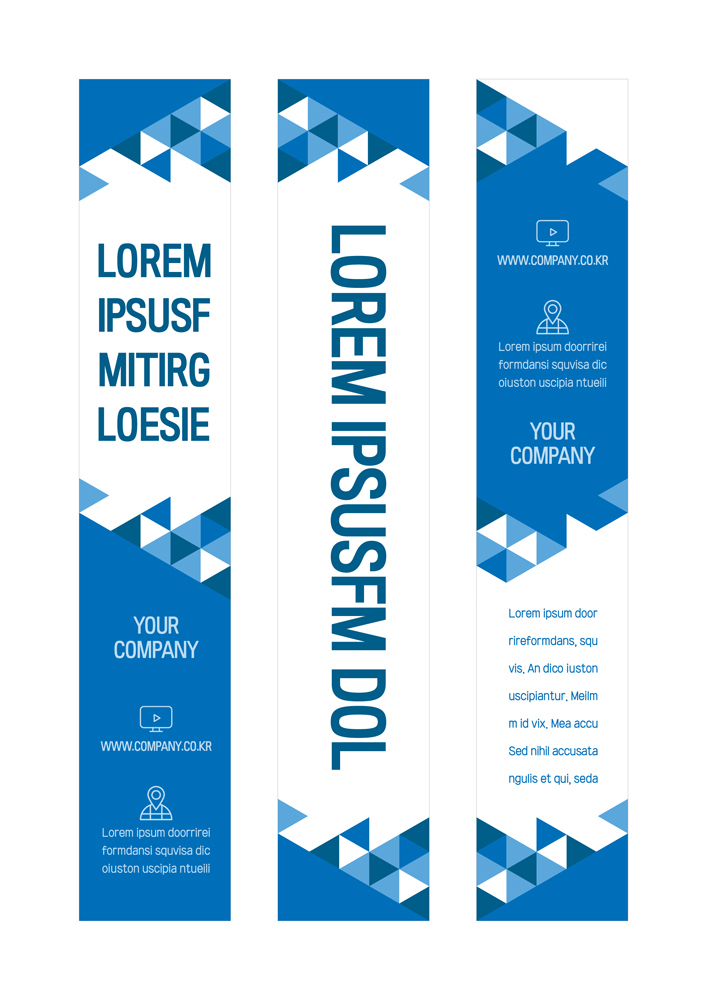 LOREM IPSUSF MITIRG LOESIE

YOUR COMPANY

WWW.COMPANY.CO.KR

Lorem ipsum doorrirei formdansi squvisa dic oiuston uscipia ntueili

LOREM IPSUSFM DOL

WWW.COMPANY.CO.KR

Lorem ipsum doorrirei formdansi squvisa dic oiuston uscipia ntueili

YOUR COMPANY

Lorem ipsum door rireformdans, squ vis, An dico iuston uscipiantur, Meilm m id vix, Mea accu Sed nihil accusata ngulis et qui, seda